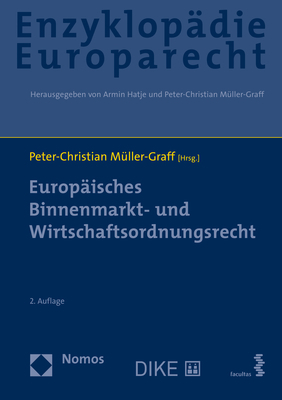 Enzyklopädie
Europarecht

Herausgegeben von Armin Hatje und Peter-Christian Müller-Graff

Peter-Christian Müller-Graff [Hrsg.]

Europäisches
Binnenmarkt- und
Wirtschaftsordnungsrecht

2. Auflage

Nomos

DIKE

facultas